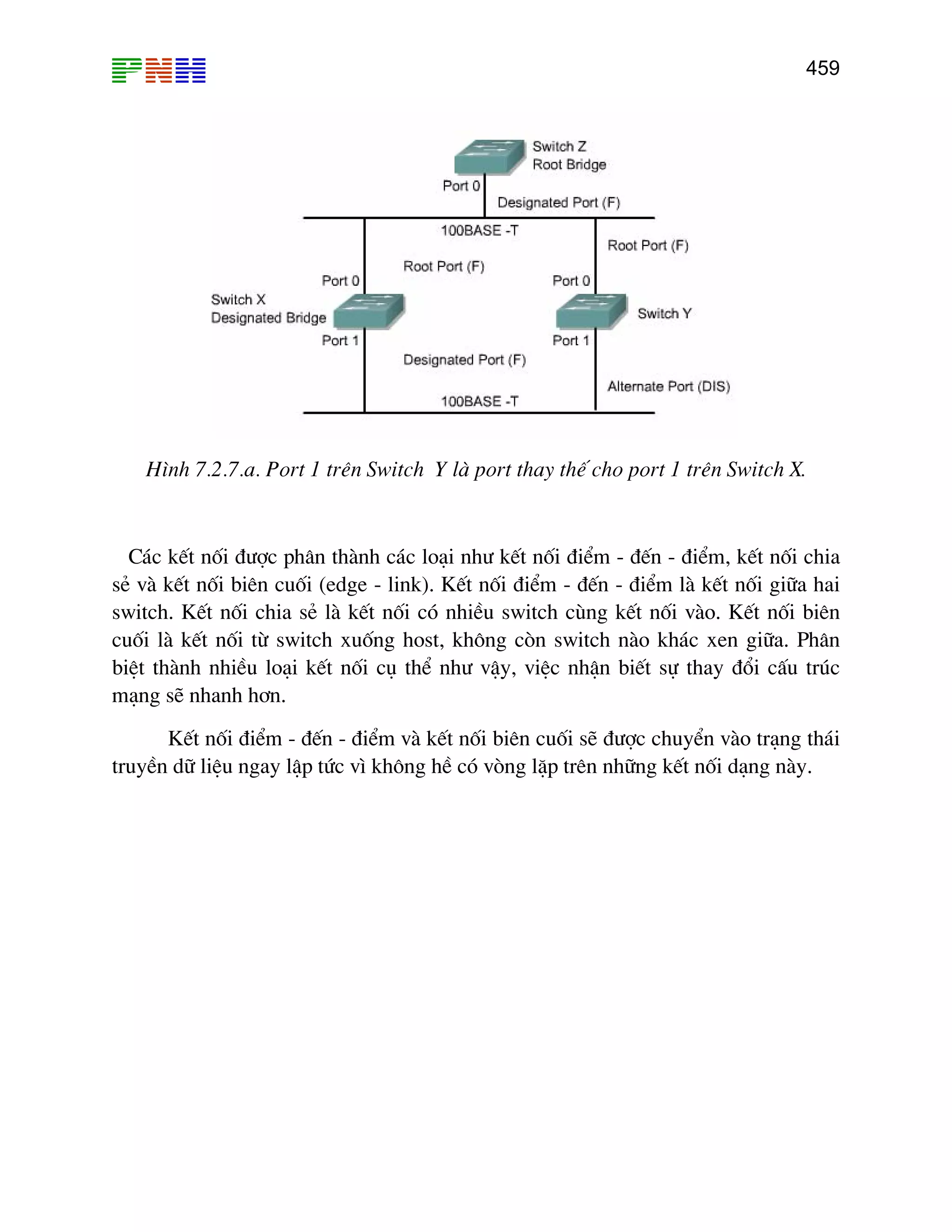 PNH

459

Switch Z
Root Bridge

Port 0

Designated Port (F)

100BASE -T

Root Port (F)

Root Port (F)

Port 0

Port 0

Switch X
Designated Bridge

Switch Y

Port 1

Port 1

Designated Port (F)

Alternate Port (DIS)

100BASE -T

Hình 7.2.7.a. Port 1 trên Switch Y là port thay thế cho port 1 trên Switch X.

Các kết nối được phân thành các loại như kết nối điểm - đến - điểm, kết nối chia sẻ và kết nối biên cuối (edge - link). Kết nối điểm - đến - điểm là kết nối giữa hai switch. Kết nối chia sẻ là kết nối có nhiều switch cùng kết nối vào. Kết nối biên cuối là kết nối từ switch xuống host, không còn switch nào khác xen giữa. Phân biệt thành nhiều loại kết nối cụ thể như vậy, việc nhận biết sự thay đổi cấu trúc mạng sẽ nhanh hơn.

Kết nối điểm - đến - điểm và kết nối biên cuối sẽ được chuyển vào trạng thái truyền dữ liệu ngay lập tức vì không hề có vòng lặp trên những kết nối dạng này.